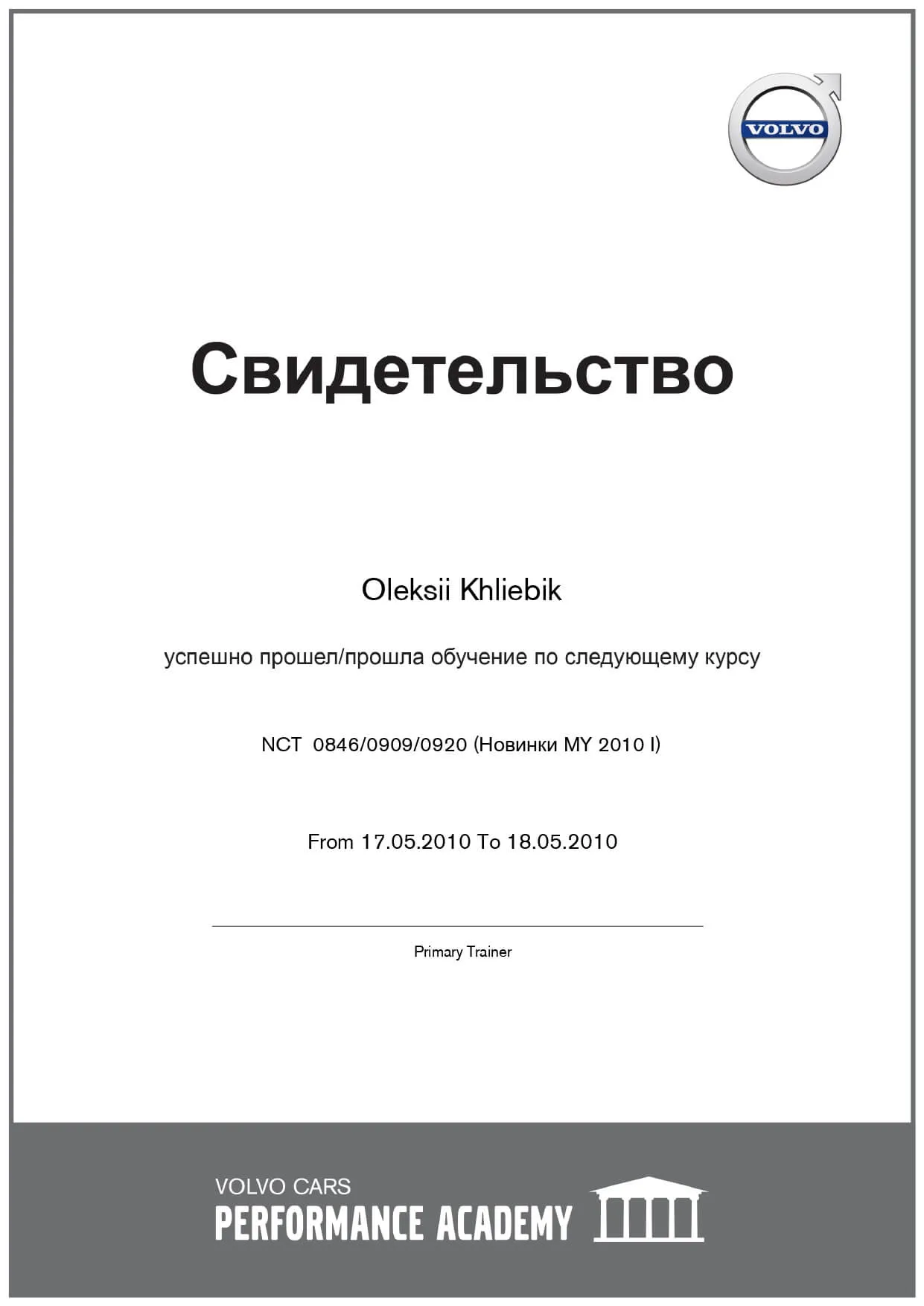 VOLVO

Свидетельство

Oleksii Khliebik

успешно прошел/прошла обучение по следующему курсу

NCT 0846/0909/0920 (Новинки MY 2010 I)

From 17.05.2010 To 18.05.2010

Primary Trainer

VOLVO CARS
PERFORMANCE ACADEMY